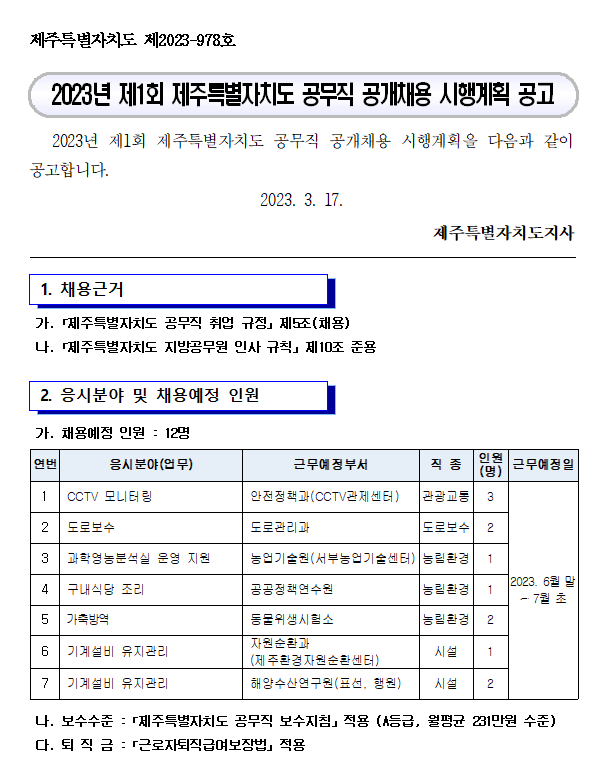 제주특별자치도 제2023-978호

2023년 제1회 제주특별자치도 공무직 공개채용 시행계획 공고

2023년 제1회 제주특별자치도 공무직 공개채용 시행계획을 다음과 같이 공고합니다.

2023. 3. 17.

제주특별자치도지사

1. 채용근거

가. 「제주특별자치도 공무직 취업 규정」 제5조(채용)
나. 「제주특별자치도 지방공무원 인사 규칙」 제10조 준용

2. 응시분야 및 채용예정 인원

가. 채용예정 인원 : 12명

| 연번 | 응시분야(업무) | 근무예정부서 | 직 종 | 인원(명) | 근무예정일 |
|---|---|---|---|---|---|
| 1 | CCTV 모니터링 | 안전정책과(CCTV관제센터) | 관광교통 | 3 | 2023. 6월 말 ~ 7월 초 |
| 2 | 도로보수 | 도로관리과 | 도로보수 | 2 | |
| 3 | 과학영농분석실 운영 지원 | 농업기술원(서부농업기술센터) | 농림환경 | 1 | |
| 4 | 구내식당 조리 | 공공정책연수원 | 농림환경 | 1 | |
| 5 | 가축방역 | 동물위생시험소 | 농림환경 | 2 | |
| 6 | 기계설비 유지관리 | 자원순환과 (제주환경자원순환센터) | 시설 | 1 | |
| 7 | 기계설비 유지관리 | 해양수산연구원(표선, 행원) | 시설 | 2 | |

나. 보수수준 : 「제주특별자치도 공무직 보수지침」 적용 (A등급, 월평균 231만원 수준)
다. 퇴 직 금 : 「근로자퇴직급여보장법」 적용